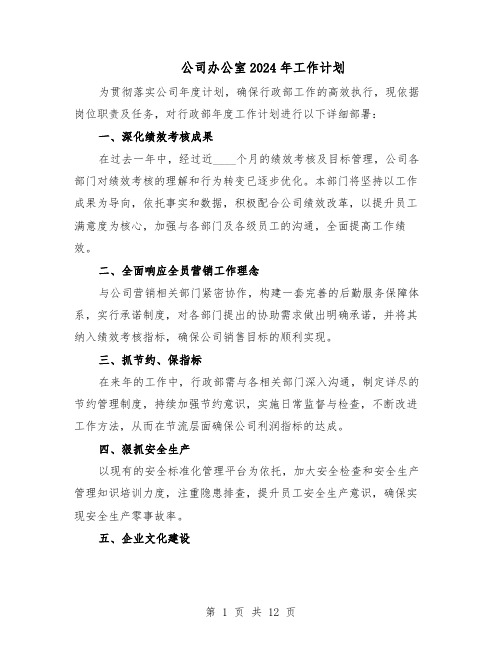 公司办公室2024年工作计划

为贯彻落实公司年度计划，确保行政部工作的高效执行，现依据岗位职责及任务，对行政部年度工作计划进行以下详细部署：

一、深化绩效考核成果

在过去一年中，经过近____个月的绩效考核及目标管理，公司各部门对绩效考核的理解和行为转变已逐步优化。本部门将坚持以工作成果为导向，依托事实和数据，积极配合公司绩效改革，以提升员工满意度为核心，加强与各部门及各级员工的沟通，全面提高工作绩效。

二、全面响应全员营销工作理念

与公司营销相关部门紧密协作，构建一套完善的后勤服务保障体系，实行承诺制度，对各部门提出的协助需求做出明确承诺，并将其纳入绩效考核指标，确保公司销售目标的顺利实现。

三、抓节约、保指标

在来年的工作中，行政部需与各相关部门深入沟通，制定详尽的节约管理制度，持续加强节约意识，实施日常监督与检查，不断改进工作方法，从而在节流层面确保公司利润指标的达成。

四、狠抓安全生产

以现有的安全标准化管理平台为依托，加大安全检查和安全生产管理知识培训力度，注重隐患排查，提升员工安全生产意识，确保实现安全生产零事故率。

五、企业文化建设

第 1 页 共 12 页